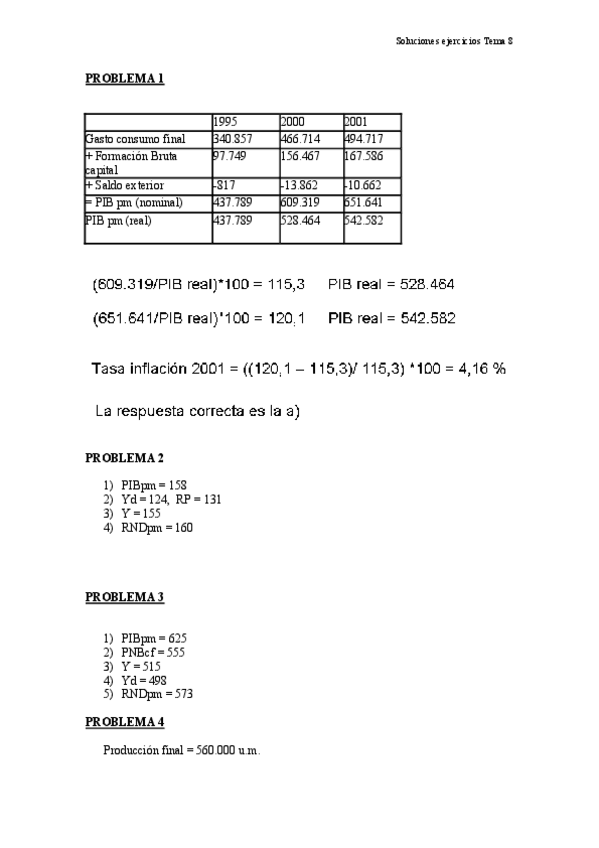 Soluciones ejercicios Tema 8

PROBLEMA 1

| | 1995 | 2000 | 2001 |
|---|---|---|---|
| Gasto consumo final | 340.857 | 466.714 | 494.717 |
| + Formación Bruta capital | 97.749 | 156.467 | 167.586 |
| + Saldo exterior | -817 | -13.862 | -10.662 |
| = PIB pm (nominal) | 437.789 | 609.319 | 651.641 |
| PIB pm (real) | 437.789 | 528.464 | 542.582 |

(609.319/PIB real)*100 = 115,3 PIB real = 528.464

(651.641/PIB real)*100 = 120,1 PIB real = 542.582

Tasa inflación 2001 = ((120,1 – 115,3)/ 115,3) *100 = 4,16 %

La respuesta correcta es la a)

PROBLEMA 2

1) PIBpm = 158
2) Yd = 124, RP = 131
3) Y = 155
4) RNDpm = 160

PROBLEMA 3

1) PIBpm = 625
2) PNBcf = 555
3) Y = 515
4) Yd = 498
5) RNDpm = 573

PROBLEMA 4

Producción final = 560.000 u.m.